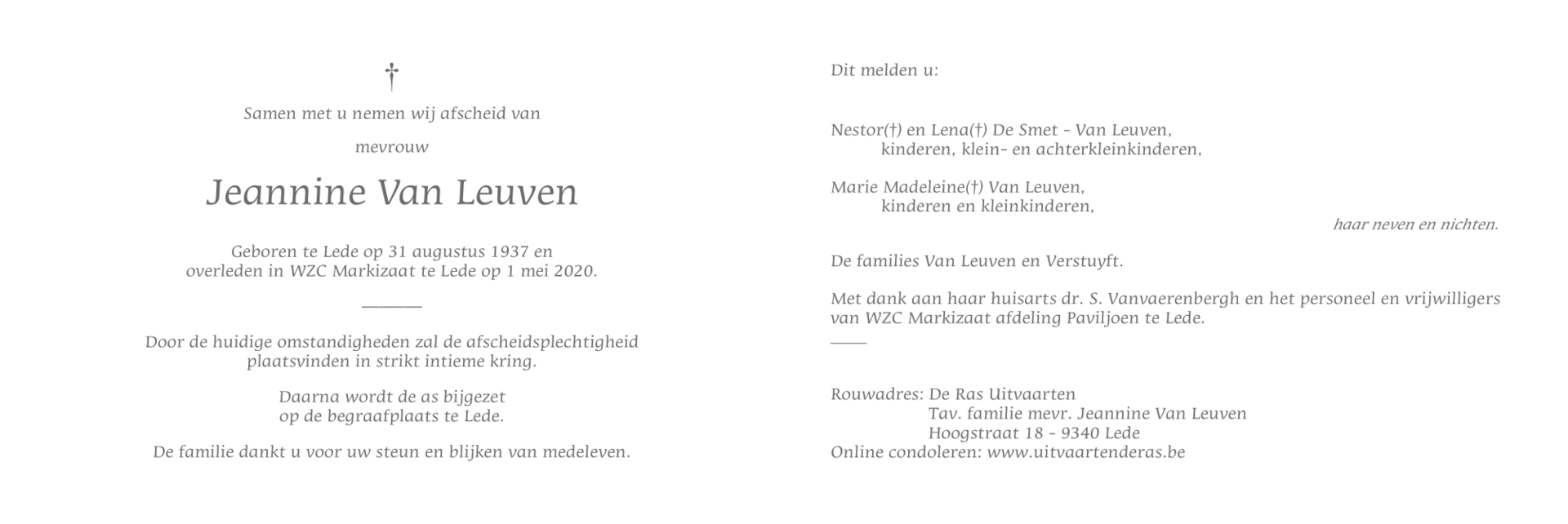 †

Samen met u nemen wij afscheid van

mevrouw

Jeannine Van Leuven

Geboren te Lede op 31 augustus 1937 en overleden in WZC Markizaat te Lede op 1 mei 2020.

Door de huidige omstandigheden zal de afscheidsplechtigheid plaatsvinden in strikt intieme kring.

Daarna wordt de as bijgezet op de begraafplaats te Lede.

De familie dankt u voor uw steun en blijken van medeleven.

Dit melden u:

Nestor(†) en Lena(†) De Smet - Van Leuven,
kinderen, klein- en achterkleinkinderen,

Marie Madeleine(†) Van Leuven,
kinderen en kleinkinderen,

haar neven en nichten.

De families Van Leuven en Verstuyft.

Met dank aan haar huisarts dr. S. Vanvaerenbergh en het personeel en vrijwilligers van WZC Markizaat afdeling Paviljoen te Lede.

Rouwadres: De Ras Uitvaarten
Tav. familie mevr. Jeannine Van Leuven
Hoogstraat 18 - 9340 Lede
Online condoleren: www.uitvaartenderas.be